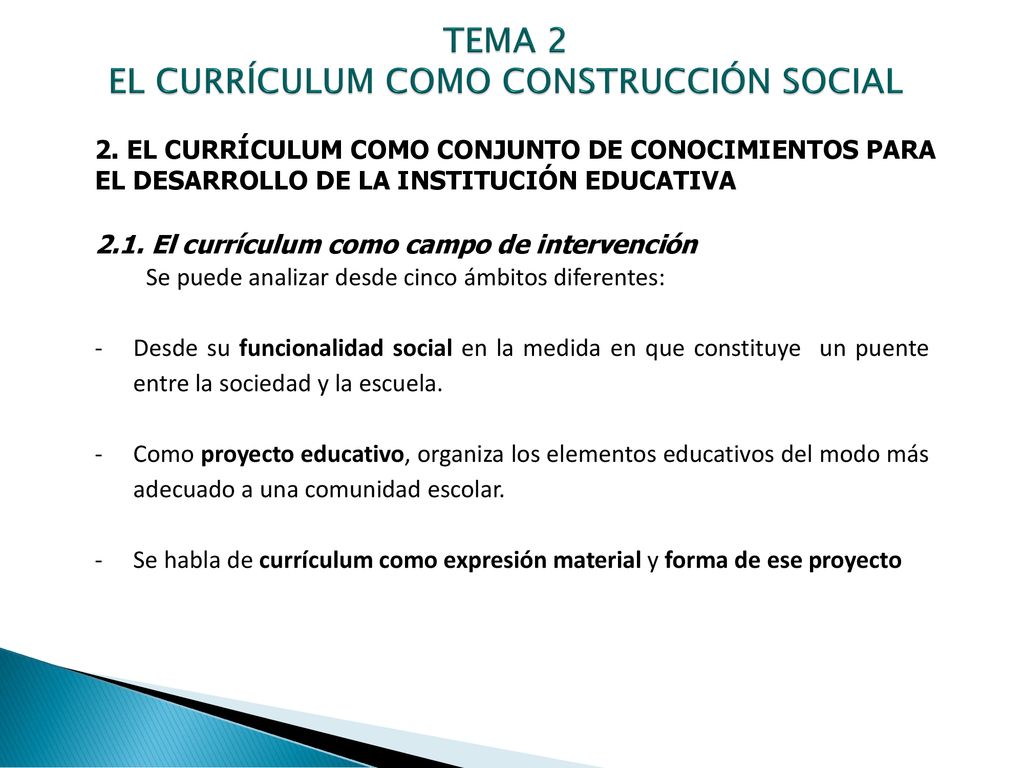 TEMA 2
EL CURRÍCULUM COMO CONSTRUCCIÓN SOCIAL

2. EL CURRÍCULUM COMO CONJUNTO DE CONOCIMIENTOS PARA EL DESARROLLO DE LA INSTITUCIÓN EDUCATIVA

2.1. El currículum como campo de intervención
Se puede analizar desde cinco ámbitos diferentes:

- Desde su funcionalidad social en la medida en que constituye un puente entre la sociedad y la escuela.

- Como proyecto educativo, organiza los elementos educativos del modo más adecuado a una comunidad escolar.

- Se habla de currículum como expresión material y forma de ese proyecto